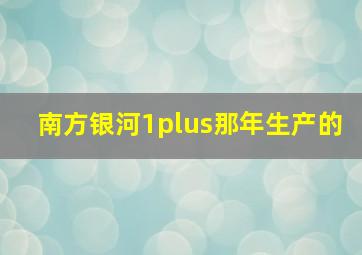 南方银河1plus那年生产的